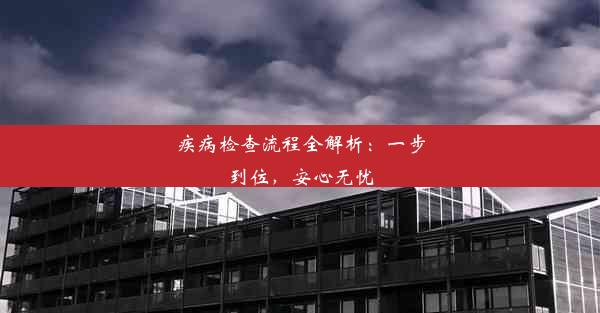 疾病检查流程全解析：一步到位，安心无忧